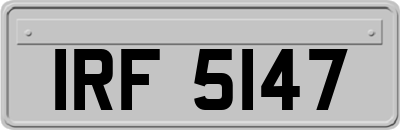 IRF 5147